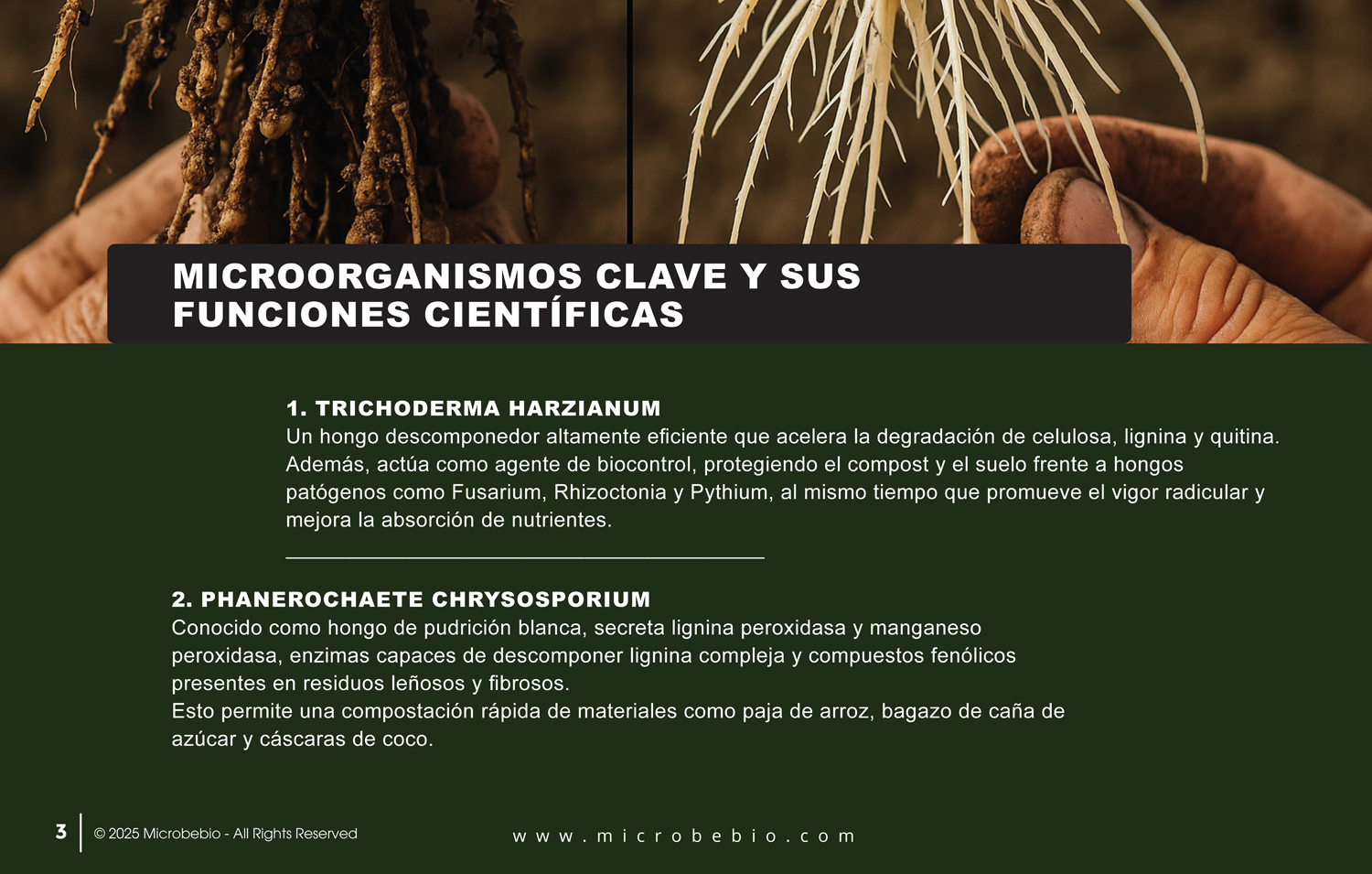 MICROORGANISMOS CLAVE Y SUS FUNCIONES CIENTÍFICAS

1. TRICHODERMA HARZIANUM
Un hongo descomponedor altamente eficiente que acelera la degradación de celulosa, lignina y quitina. Además, actúa como agente de biocontrol, protegiendo el compost y el suelo frente a hongos patógenos como Fusarium, Rhizoctonia y Pythium, al mismo tiempo que promueve el vigor radicular y mejora la absorción de nutrientes.

2. PHANEROCHAETE CHRYSOSPORIUM
Conocido como hongo de pudrición blanca, secreta lignina peroxidasa y manganeso peroxidasa, enzimas capaces de descomponer lignina compleja y compuestos fenólicos presentes en residuos leñosos y fibrosos.
Esto permite una compostación rápida de materiales como paja de arroz, bagazo de caña de azúcar y cáscaras de coco.

3 © 2025 Microbebio - All Rights Reserved

www.microbebio.com